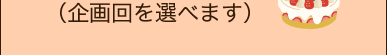 （企画回を選べます）